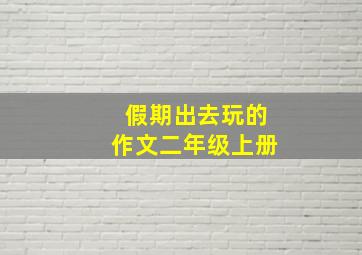 假期出去玩的
作文二年级上册